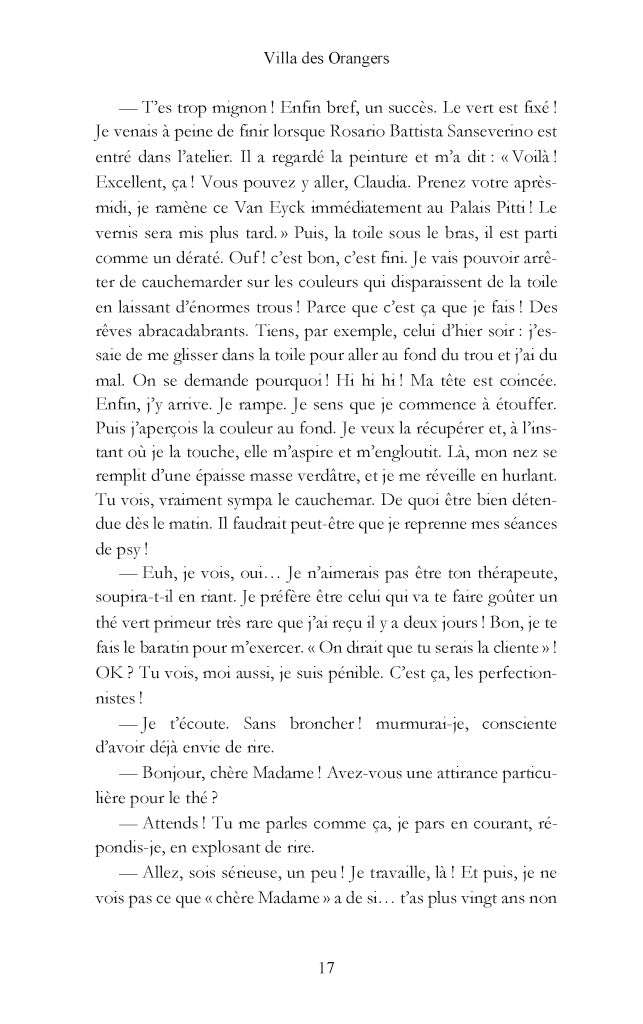 Villa des Orangers

— T'es trop mignon ! Enfin bref, un succès. Le vert est fixé ! Je venais à peine de finir lorsque Rosario Battista Sanseverino est entré dans l'atelier. Il a regardé la peinture et m'a dit : « Voilà ! Excellent, ça ! Vous pouvez y aller, Claudia. Prenez votre après-midi, je ramène ce Van Eyck immédiatement au Palais Pitti ! Le vernis sera mis plus tard. » Puis, la toile sous le bras, il est parti comme un dératé. Ouf ! c'est bon, c'est fini. Je vais pouvoir arrêter de cauchemarder sur les couleurs qui disparaissent de la toile en laissant d'énormes trous ! Parce que c'est ça que je fais ! Des rêves abracadabrants. Tiens, par exemple, celui d'hier soir : j'essaie de me glisser dans la toile pour aller au fond du trou et j'ai du mal. On se demande pourquoi ! Hi hi hi ! Ma tête est coincée. Enfin, j'y arrive. Je rampe. Je sens que je commence à étouffer. Puis j'aperçois la couleur au fond. Je veux la récupérer et, à l'instant où je la touche, elle m'aspire et m'engloutit. Là, mon nez se remplit d'une épaisse masse verdâtre, et je me réveille en hurlant. Tu vois, vraiment sympa le cauchemar. De quoi être bien détendue dès le matin. Il faudrait peut-être que je reprenne mes séances de psy !

— Euh, je vois, oui… Je n'aimerais pas être ton thérapeute, soupira-t-il en riant. Je préfère être celui qui va te faire goûter un thé vert primeur très rare que j'ai reçu il y a deux jours ! Bon, je te fais le baratin pour m'exercer. « On dirait que tu serais la cliente » ! OK ? Tu vois, moi aussi, je suis pénible. C'est ça, les perfectionnistes !

— Je t'écoute. Sans broncher ! murmurai-je, consciente d'avoir déjà envie de rire.

— Bonjour, chère Madame ! Avez-vous une attirance particulière pour le thé ?

— Attends ! Tu me parles comme ça, je pars en courant, répondis-je, en explosant de rire.

— Allez, sois sérieuse, un peu ! Je travaille, là ! Et puis, je ne vois pas ce que « chère Madame » a de si… t'as plus vingt ans non

17